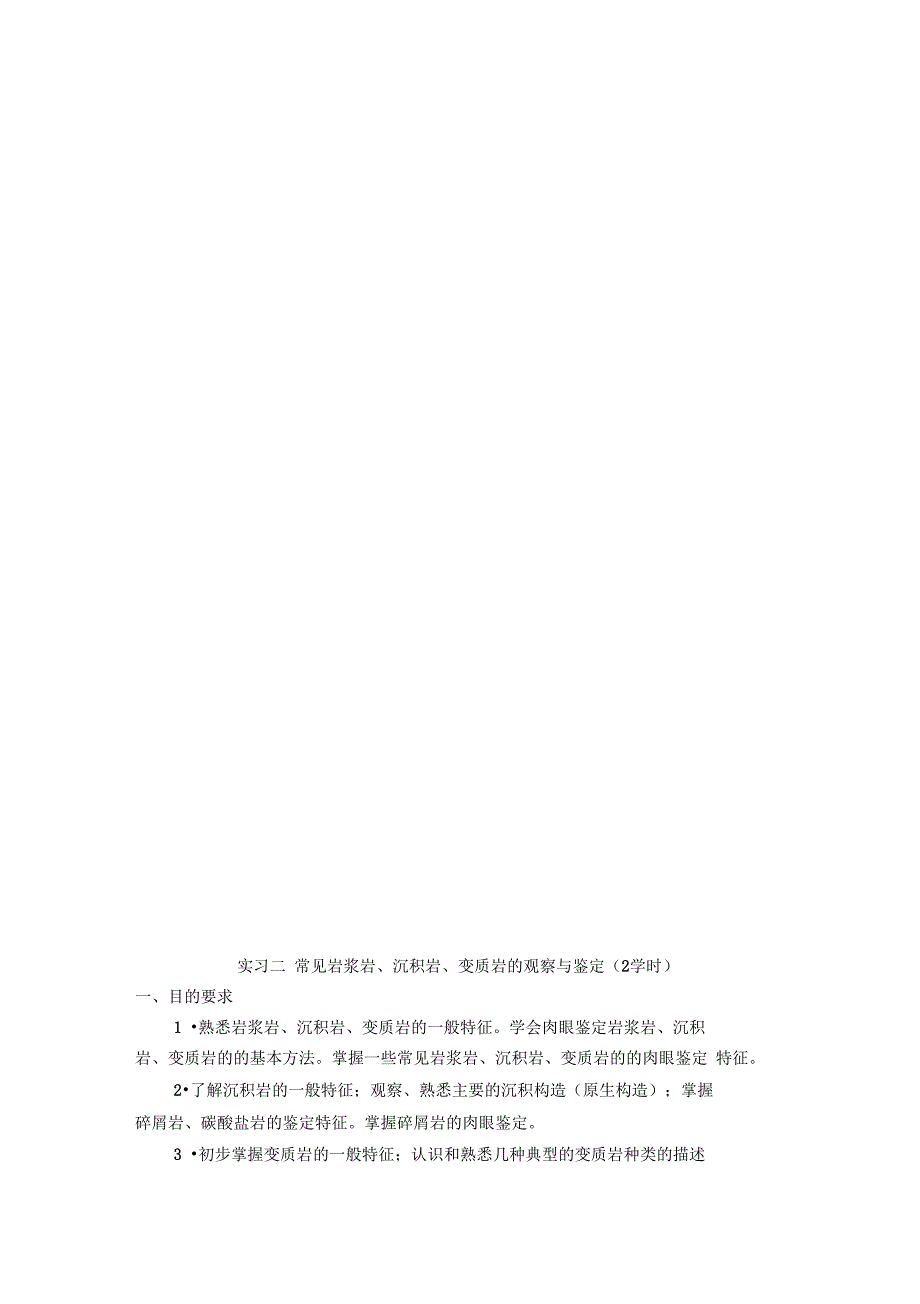 实习二 常见岩浆岩、沉积岩、变质岩的观察与鉴定（2学时）

一、目的要求

1 •熟悉岩浆岩、沉积岩、变质岩的一般特征。学会肉眼鉴定岩浆岩、沉积岩、变质岩的的基本方法。掌握一些常见岩浆岩、沉积岩、变质岩的的肉眼鉴定 特征。

2•了解沉积岩的一般特征；观察、熟悉主要的沉积构造（原生构造）；掌握碎屑岩、碳酸盐岩的鉴定特征。掌握碎屑岩的肉眼鉴定。

3 •初步掌握变质岩的一般特征；认识和熟悉几种典型的变质岩种类的描述